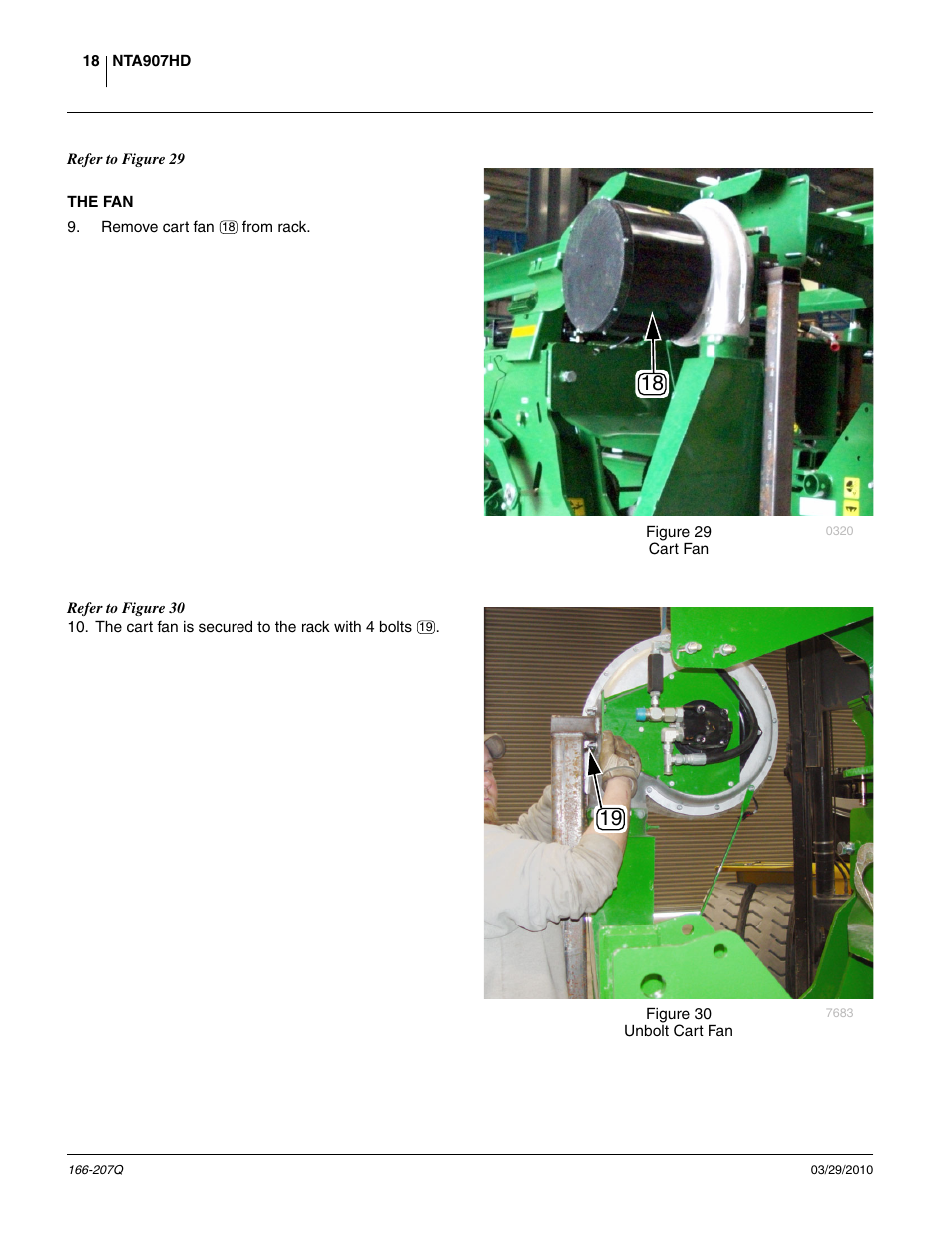 18 NTA907HD

Refer to Figure 29

THE FAN

9. Remove cart fan 18 from rack.

18

Figure 29
Cart Fan

0320

Refer to Figure 30

10. The cart fan is secured to the rack with 4 bolts 19.

19

Figure 30
Unbolt Cart Fan

7683

166-207Q

03/29/2010